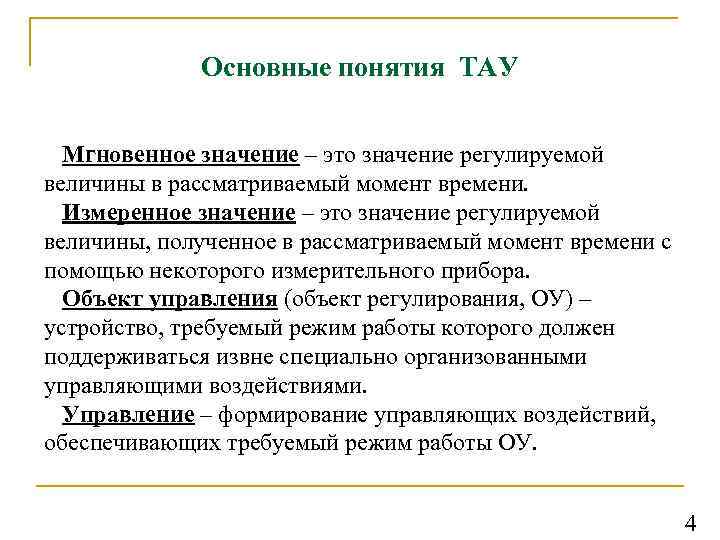 Основные понятия ТАУ

Мгновенное значение – это значение регулируемой величины в рассматриваемый момент времени.

Измеренное значение – это значение регулируемой величины, полученное в рассматриваемый момент времени с помощью некоторого измерительного прибора.

Объект управления (объект регулирования, ОУ) – устройство, требуемый режим работы которого должен поддерживаться извне специально организованными управляющими воздействиями.

Управление – формирование управляющих воздействий, обеспечивающих требуемый режим работы ОУ.

4